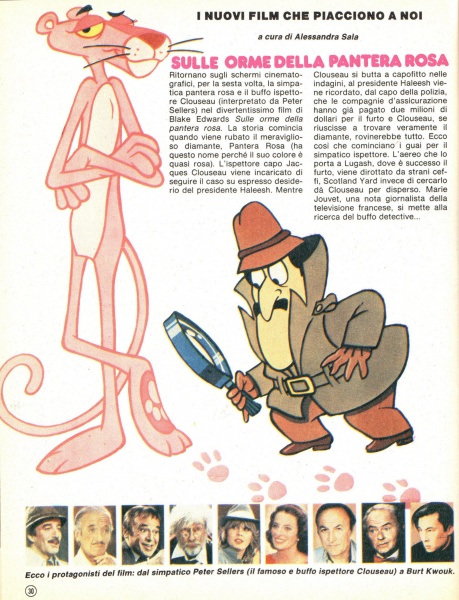 I NUOVI FILM CHE PIACCIONO A NOI

a cura di Alessandra Sala

SULLE ORME DELLA PANTERA ROSA

Ritornano sugli schermi cinematografici, per la sesta volta, la simpatica pantera rosa e il buffo ispettore Clouseau (interpretato da Peter Sellers) nel divertentissimo film di Blake Edwards Sulle orme della pantera rosa. La storia comincia quando viene rubato il meraviglioso diamante, Pantera Rosa (ha questo nome perché il suo colore è quasi rosa). L'ispettore capo Jacques Clouseau viene incaricato di seguire il caso su espresso desiderio del presidente Haleesh. Mentre Clouseau si butta a capofitto nelle indagini, al presidente Haleesh viene ricordato, dal capo della polizia, che le compagnie d'assicurazione hanno già pagato due milioni di dollari per il furto e Clouseau, se riuscisse a trovare veramente il diamante, rovinerebbe tutto. Ecco così che cominciano i guai per il simpatico ispettore. L'aereo che lo porta a Lugash, dove è successo il furto, viene dirottato da strani ceffi, Scotland Yard invece di cercarlo dà Clouseau per disperso. Marie Jouvet, una nota giornalista della televisione francese, si mette alla ricerca del buffo detective...

Ecco i protagonisti del film: dal simpatico Peter Sellers (il famoso e buffo ispettore Clouseau) a Burt Kwouk.

30